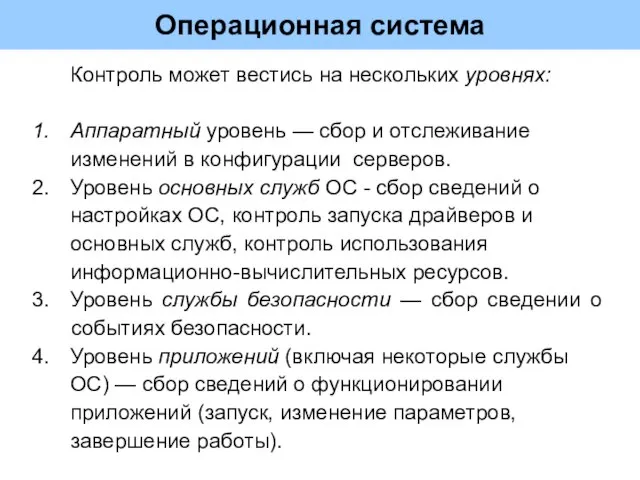 Операционная система

Контроль может вестись на нескольких уровнях:

1. Аппаратный уровень — сбор и отслеживание изменений в конфигурации серверов.
2. Уровень основных служб ОС - сбор сведений о настройках ОС, контроль запуска драйверов и основных служб, контроль использования информационно-вычислительных ресурсов.
3. Уровень службы безопасности — сбор сведении о событиях безопасности.
4. Уровень приложений (включая некоторые службы ОС) — сбор сведений о функционировании приложений (запуск, изменение параметров, завершение работы).